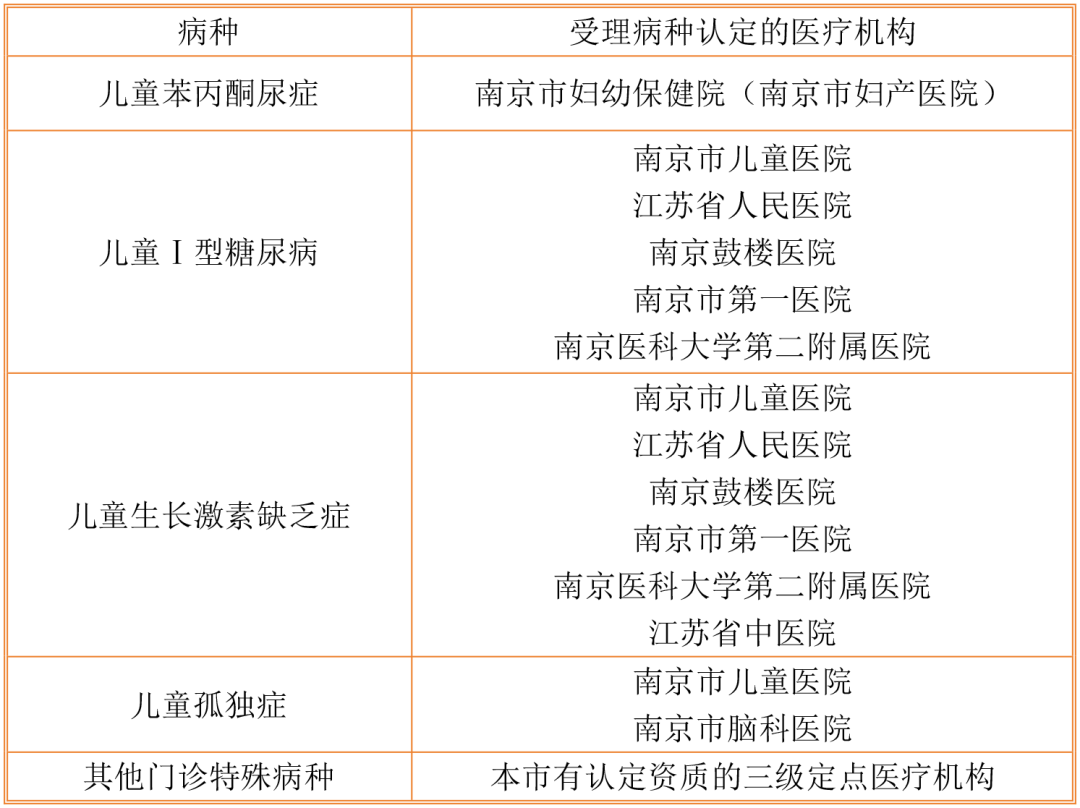 | 病种 | 受理病种认定的医疗机构 |
|---|---|
| 儿童苯丙酮尿症 | 南京市妇幼保健院（南京市妇产医院） |
| 儿童Ⅰ型糖尿病 | 南京市儿童医院 江苏省人民医院 南京鼓楼医院 南京市第一医院 南京医科大学第二附属医院 |
| 儿童生长激素缺乏症 | 南京市儿童医院 江苏省人民医院 南京鼓楼医院 南京市第一医院 南京医科大学第二附属医院 江苏省中医院 |
| 儿童孤独症 | 南京市儿童医院 南京市脑科医院 |
| 其他门诊特殊病种 | 本市有认定资质的三级定点医疗机构 |